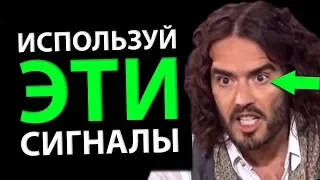 ИСПОЛЬЗУЙ
ЭТИ
СИГНАЛЫ